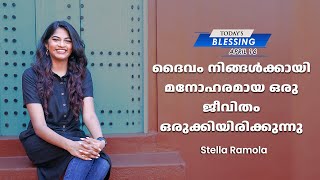 TODAY'S
BLESSING
APRIL 16

ദൈവം നിങ്ങൾക്കായി മനോഹരമായ ഒരു ജീവിതം ഒരുക്കിയിരിക്കുന്നു

Stella Ramola